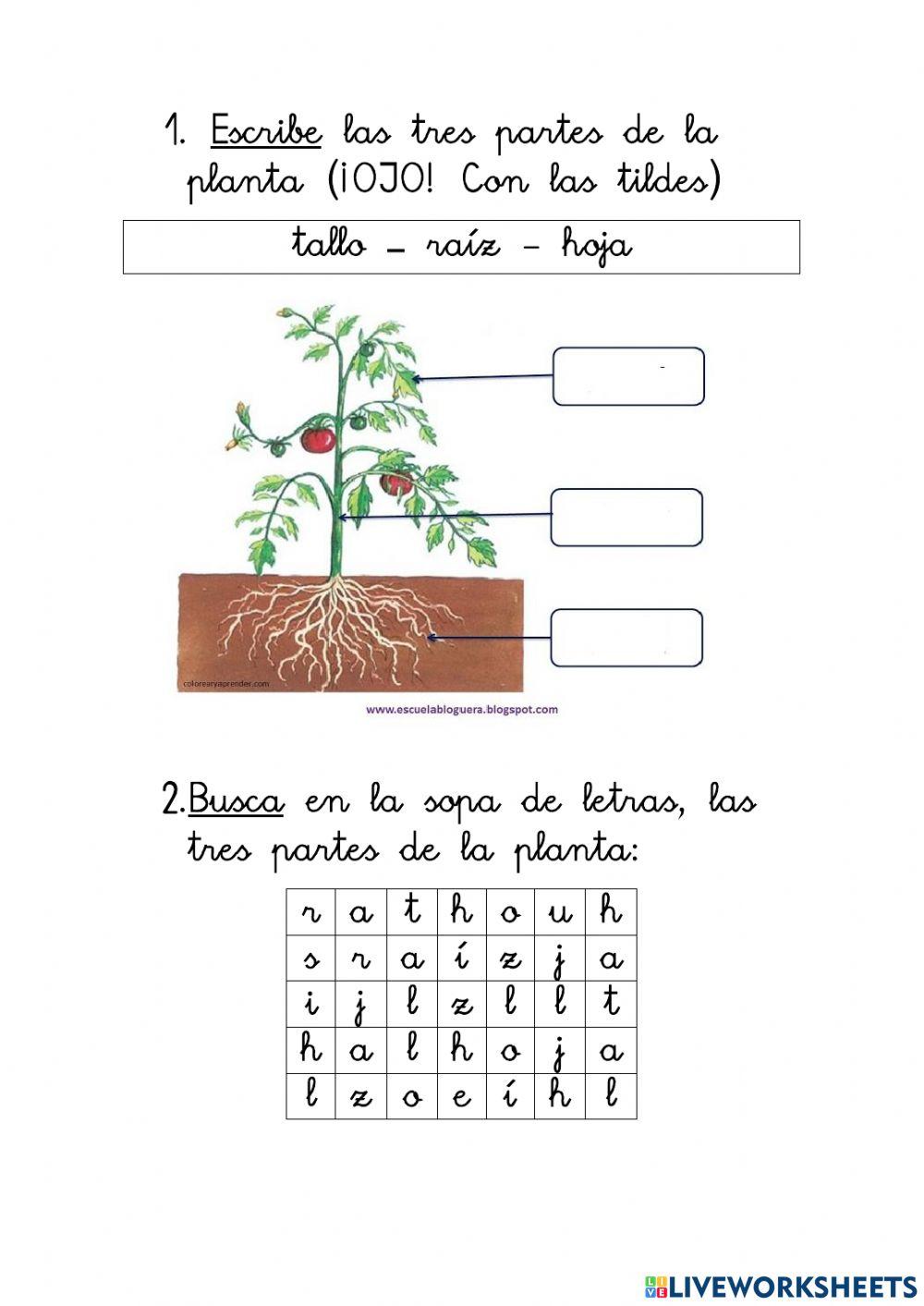 1. Escribe las tres partes de la planta (¡OJO! Con las tildes)

tallo – raíz – hoja

colorearyaprender.com

www.escuelabloguera.blogspot.com

2. Busca en la sopa de letras, las tres partes de la planta:

| r | a | t | h | o | u | h |
|---|---|---|---|---|---|---|
| s | r | a | í | z | j | a |
| i | j | l | z | l | l | t |
| h | a | l | h | o | j | a |
| l | z | o | e | í | h | l |

LIVEWORKSHEETS